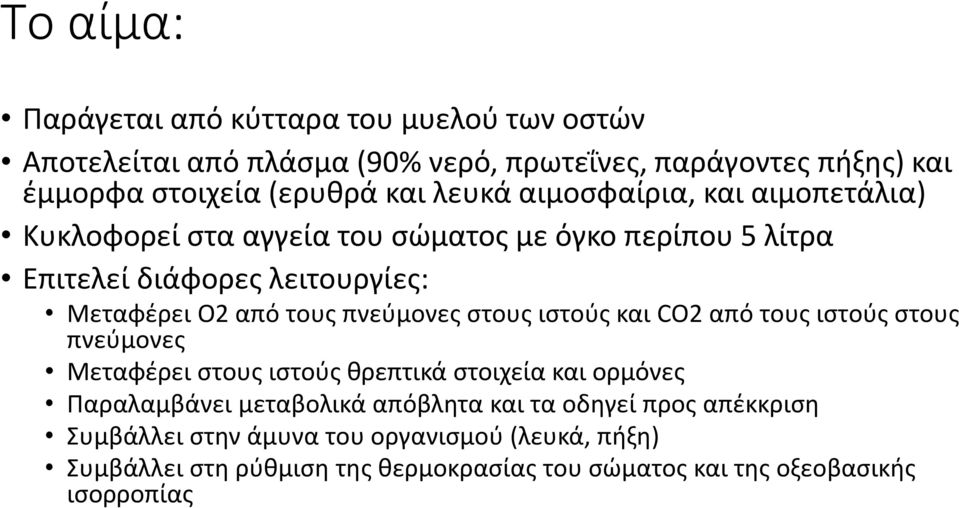 Το αίμα:

• Παράγεται από κύτταρα του μυελού των οστών
• Αποτελείται από πλάσμα (90% νερό, πρωτεΐνες, παράγοντες πήξης) και έμμορφα στοιχεία (ερυθρά και λευκά αιμοσφαίρια, και αιμοπετάλια)
• Κυκλοφορεί στα αγγεία του σώματος με όγκο περίπου 5 λίτρα
• Επιτελεί διάφορες λειτουργίες:
  • Μεταφέρει O2 από τους πνεύμονες στους ιστούς και CO2 από τους ιστούς στους πνεύμονες
  • Μεταφέρει στους ιστούς θρεπτικά στοιχεία και ορμόνες
  • Παραλαμβάνει μεταβολικά απόβλητα και τα οδηγεί προς απέκκριση
  • Συμβάλλει στην άμυνα του οργανισμού (λευκά, πήξη)
  • Συμβάλλει στη ρύθμιση της θερμοκρασίας του σώματος και της οξεοβασικής ισορροπίας